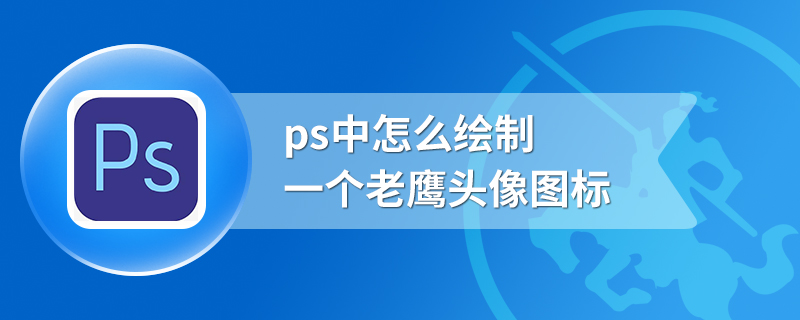 Ps

ps中怎么绘制
一个老鹰头像图标